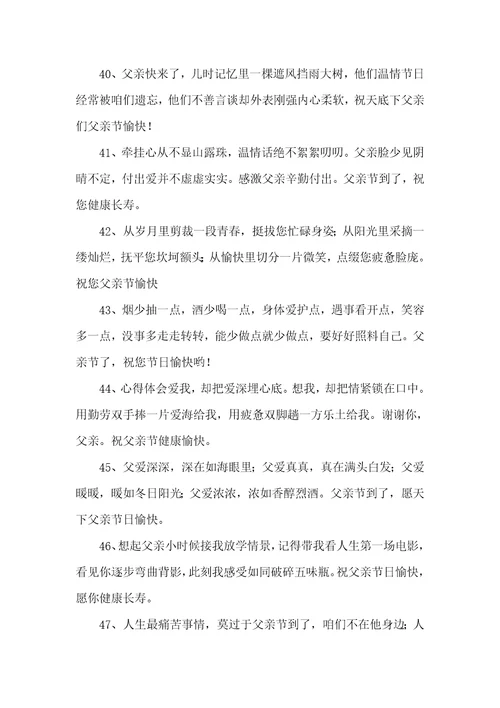 40、父亲快来了，儿时记忆里一棵遮风挡雨大树，他们温情节日经常被咱们遗忘，他们不善言谈却外表刚强内心柔软，祝天底下父亲们父亲节愉快！

41、牵挂心从不显山露珠，温情话绝不絮絮叨叨。父亲脸少见阴晴不定，付出爱并不虚虚实实。感激父亲辛勤付出。父亲节到了，祝您健康长寿。

42、从岁月里剪裁一段青春，挺拔您忙碌身姿；从阳光里采摘一缕灿烂，抚平您坎坷额头；从愉快里切分一片微笑，点缀您疲惫脸庞。祝您父亲节愉快

43、烟少抽一点，酒少喝一点，身体爱护点，遇事看开点，笑容多一点，没事多走走转转，能少做点就少做点，要好好照料自己。父亲节了，祝您节日愉快哟！

44、心得体会爱我，却把爱深埋心底。想我，却把情紧锁在口中。用勤劳双手捧一片爱海给我，用疲惫双脚趟一方乐土给我。谢谢你，父亲。祝父亲节健康愉快。

45、父爱深深，深在如海眼里；父爱真真，真在满头白发；父爱暖暖，暖如冬日阳光；父爱浓浓，浓如香醇烈酒。父亲节到了，愿天下父亲节日愉快。

46、想起父亲小时候接我放学情景，记得带我看人生第一场电影，看见你逐步弯曲背影，此刻我感受如同破碎五味瓶。祝父亲节日愉快，愿你健康长寿。

47、人生最痛苦事情，莫过于父亲节到了，咱们不在他身边；人